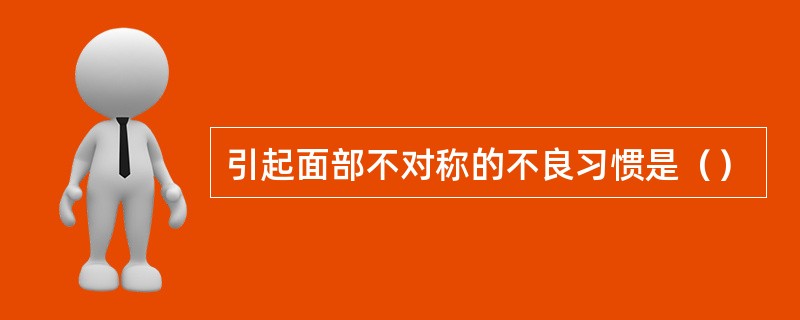 引起面部不对称的不良习惯是（）